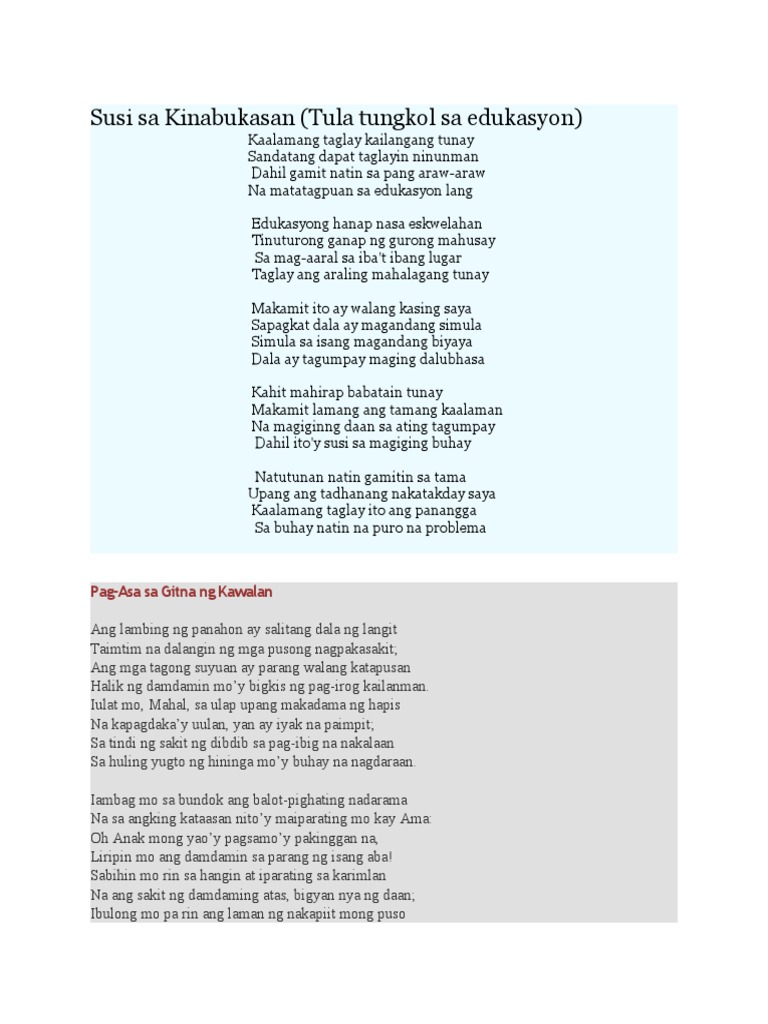 Susi sa Kinabukasan (Tula tungkol sa edukasyon)
Kaalamang taglay kailangang tunay
Sandatang dapat taglayin ninunman
Dahil gamit natin sa pang araw-araw
Na matatagpuan sa edukasyon lang

Edukasyong hanap nasa eskwelahan
Tinuturong ganap ng gurong mahusay
Sa mag-aaral sa iba't ibang lugar
Taglay ang araling mahalagang tunay

Makamit ito ay walang kasing saya
Sapagkat dala ay magandang simula
Simula sa isang magandang biyaya
Dala ay tagumpay maging dalubhasa

Kahit mahirap babatain tunay
Makamit lamang ang tamang kaalaman
Na magiginng daan sa ating tagumpay
Dahil ito'y susi sa magiging buhay

Natutunan natin gamitin sa tama
Upang ang tadhanang nakatakday saya
Kaalamang taglay ito ang panangga
Sa buhay natin na puro na problema

Pag-Asa sa Gitna ng Kawalan

Ang lambing ng panahon ay salitang dala ng langit
Taimtim na dalangin ng mga pusong nagpakasakit;
Ang mga tagong suyuan ay parang walang katapusan
Halik ng damdamin mo'y bigkis ng pag-irog kailanman.
Iulat mo, Mahal, sa ulap upang makadama ng hapis
Na kapagdaka'y uulan, yan ay iyak na paimpit;
Sa tindi ng sakit ng dibdib sa pag-ibig na nakalaan
Sa huling yugto ng hininga mo'y buhay na nagdaraan.

Iambag mo sa bundok ang balot-pighating nadarama
Na sa angking kataasan nito'y maiparating mo kay Ama:
Oh Anak mong yao'y pagsamo'y pakinggan na,
Liripin mo ang damdamin sa parang ng isang aba!
Sabihin mo rin sa hangin at iparating sa karimlan
Na ang sakit ng damdaming atas, bigyan nya ng daan;
Ibulong mo pa rin ang laman ng nakapiit mong puso